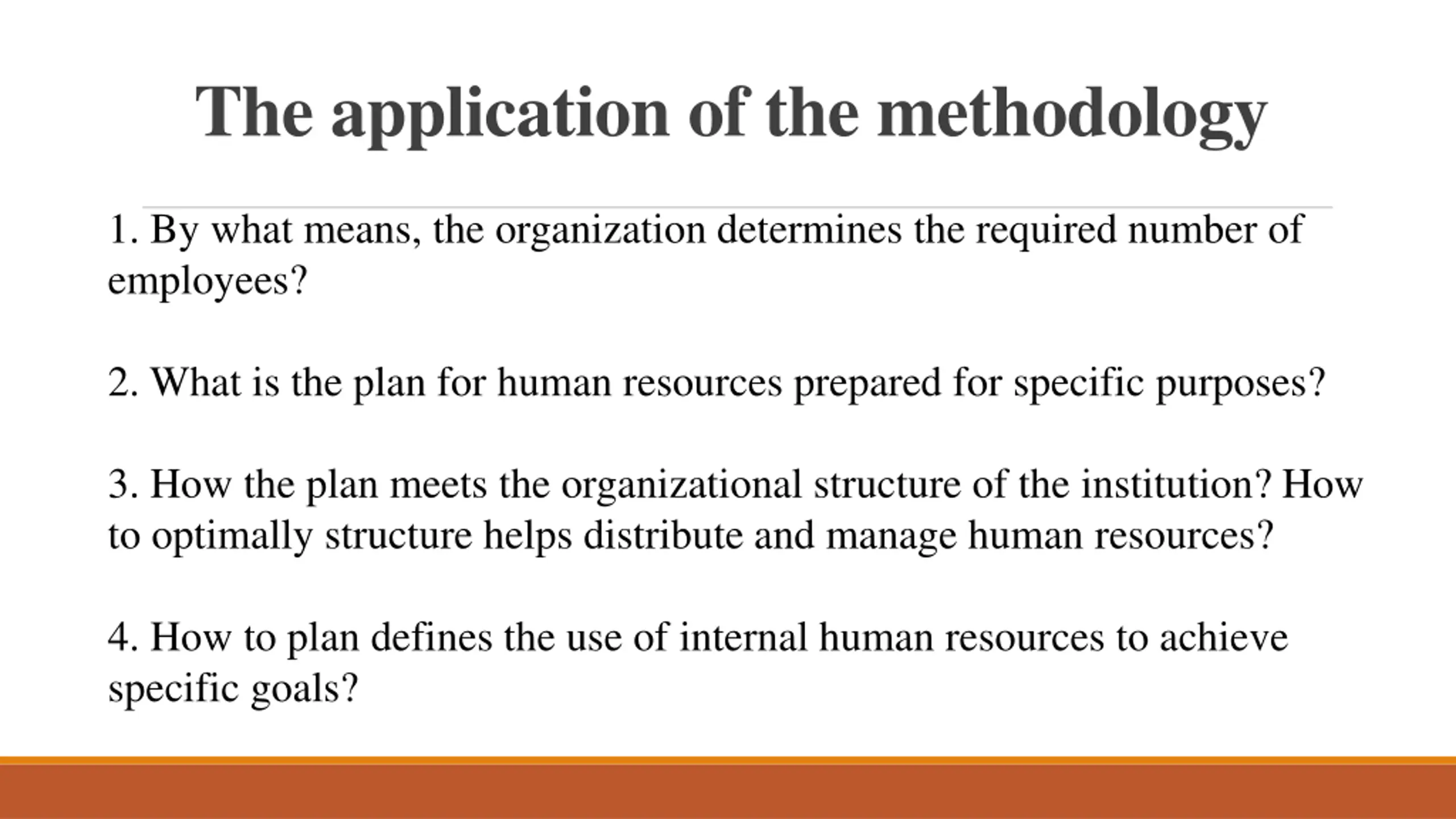 The application of the methodology

1. By what means, the organization determines the required number of employees?

2. What is the plan for human resources prepared for specific purposes?

3. How the plan meets the organizational structure of the institution? How to optimally structure helps distribute and manage human resources?

4. How to plan defines the use of internal human resources to achieve specific goals?